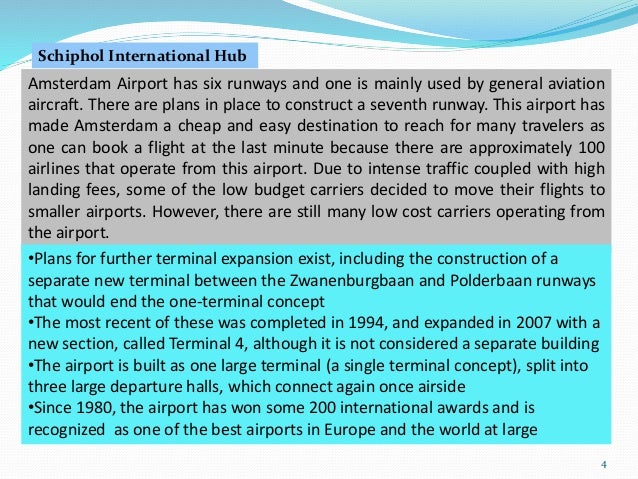 Schiphol International Hub

Amsterdam Airport has six runways and one is mainly used by general aviation aircraft. There are plans in place to construct a seventh runway. This airport has made Amsterdam a cheap and easy destination to reach for many travelers as one can book a flight at the last minute because there are approximately 100 airlines that operate from this airport. Due to intense traffic coupled with high landing fees, some of the low budget carriers decided to move their flights to smaller airports. However, there are still many low cost carriers operating from the airport.

•Plans for further terminal expansion exist, including the construction of a separate new terminal between the Zwanenburgbaan and Polderbaan runways that would end the one-terminal concept
•The most recent of these was completed in 1994, and expanded in 2007 with a new section, called Terminal 4, although it is not considered a separate building
•The airport is built as one large terminal (a single terminal concept), split into three large departure halls, which connect again once airside
•Since 1980, the airport has won some 200 international awards and is recognized as one of the best airports in Europe and the world at large

4